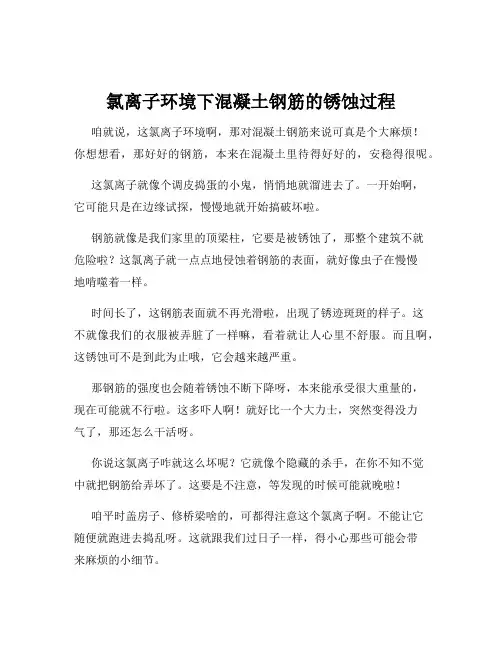 氯离子环境下混凝土钢筋的锈蚀过程

咱就说，这氯离子环境啊，那对混凝土钢筋来说可真是个大麻烦！你想想看，那好好的钢筋，本来在混凝土里待得好好的，安稳得很呢。

这氯离子就像个调皮捣蛋的小鬼，悄悄地就溜进去了。一开始啊，它可能只是在边缘试探，慢慢地就开始搞破坏啦。

钢筋就像是我们家里的顶梁柱，它要是被锈蚀了，那整个建筑不就危险啦？这氯离子就一点点地侵蚀着钢筋的表面，就好像虫子在慢慢地啃噬着一样。

时间长了，这钢筋表面就不再光滑啦，出现了锈迹斑斑的样子。这不就像我们的衣服被弄脏了一样嘛，看着就让人心里不舒服。而且啊，这锈蚀可不是到此为止哦，它会越来越严重。

那钢筋的强度也会随着锈蚀不断下降呀，本来能承受很大重量的，现在可能就不行啦。这多吓人啊！就好比一个大力士，突然变得没力气了，那还怎么干活呀。

你说这氯离子咋就这么坏呢？它就像个隐藏的杀手，在你不知不觉中就把钢筋给弄坏了。这要是不注意，等发现的时候可能就晚啦！

咱平时盖房子、修桥梁啥的，可都得注意这个氯离子啊。不能让它随便就跑进去捣乱呀。这就跟我们过日子一样，得小心那些可能会带来麻烦的小细节。